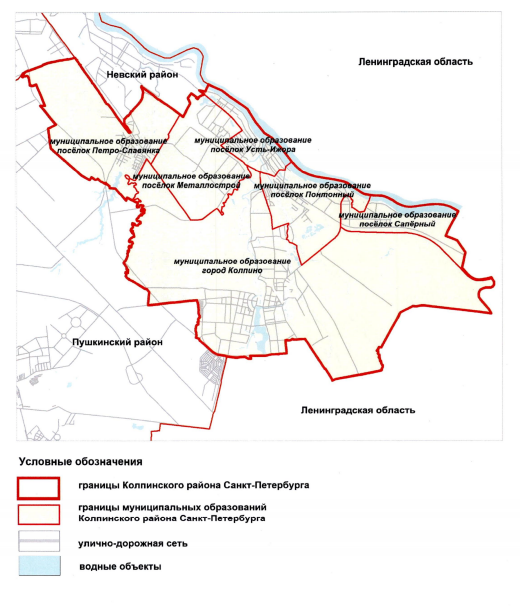 Ленинградская область

Невский район

муниципальное образование посёлок Петро-Славянка

муниципальное образование посёлок Усть-Ижора

муниципальное образование посёлок Металлострой

муниципальное образование посёлок Понтонный

муниципальное образование посёлок Сапёрный

муниципальное образование город Колпино

Пушкинский район

Ленинградская область

Условные обозначения

границы Колпинского района Санкт-Петербурга

границы муниципальных образований Колпинского района Санкт-Петербурга

улично-дорожная сеть

водные объекты